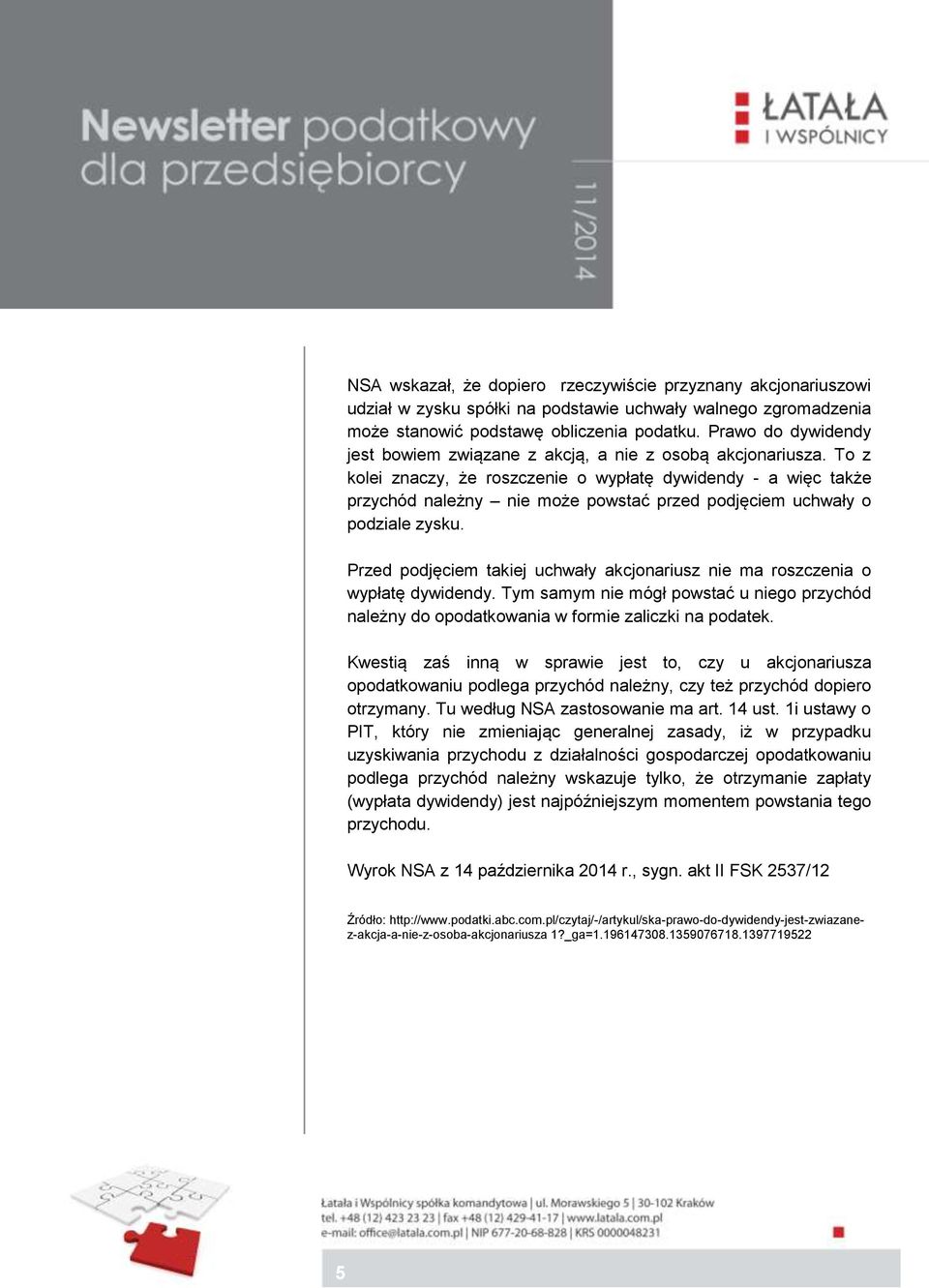 Newsletter podatkowy dla przedsiębiorcy

ŁATAŁA I WSPÓLNICY

11/2014

NSA wskazał, że dopiero rzeczywiście przyznany akcjonariuszowi udział w zysku spółki na podstawie uchwały walnego zgromadzenia może stanowić podstawę obliczenia podatku. Prawo do dywidendy jest bowiem związane z akcją, a nie z osobą akcjonariusza. To z kolei znaczy, że roszczenie o wypłatę dywidendy - a więc także przychód należny – nie może powstać przed podjęciem uchwały o podziale zysku.

Przed podjęciem takiej uchwały akcjonariusz nie ma roszczenia o wypłatę dywidendy. Tym samym nie mógł powstać u niego przychód należny do opodatkowania w formie zaliczki na podatek.

Kwestią zaś inną w sprawie jest to, czy u akcjonariusza opodatkowaniu podlega przychód należny, czy też przychód dopiero otrzymany. Tu według NSA zastosowanie ma art. 14 ust. 1i ustawy o PIT, który nie zmieniając generalnej zasady, iż w przypadku uzyskiwania przychodu z działalności gospodarczej opodatkowaniu podlega przychód należny wskazuje tylko, że otrzymanie zapłaty (wypłata dywidendy) jest najpóźniejszym momentem powstania tego przychodu.

Wyrok NSA z 14 października 2014 r., sygn. akt II FSK 2537/12

Źródło: http://www.podatki.abc.com.pl/czytaj/-/artykul/ska-prawo-do-dywidendy-jest-zwiazane-z-akcja-a-nie-z-osoba-akcjonariusza 1?_ga=1.196147308.1359076718.1397719522

Łatała i Wspólnicy spółka komandytowa | ul. Morawskiego 5 | 30-102 Kraków
tel. +48 (12) 423 23 23 | fax +48 (12) 429-41-17 | www.latala.com.pl
e-mail: office@latala.com.pl | NIP 677-20-68-828 | KRS 0000048231

5